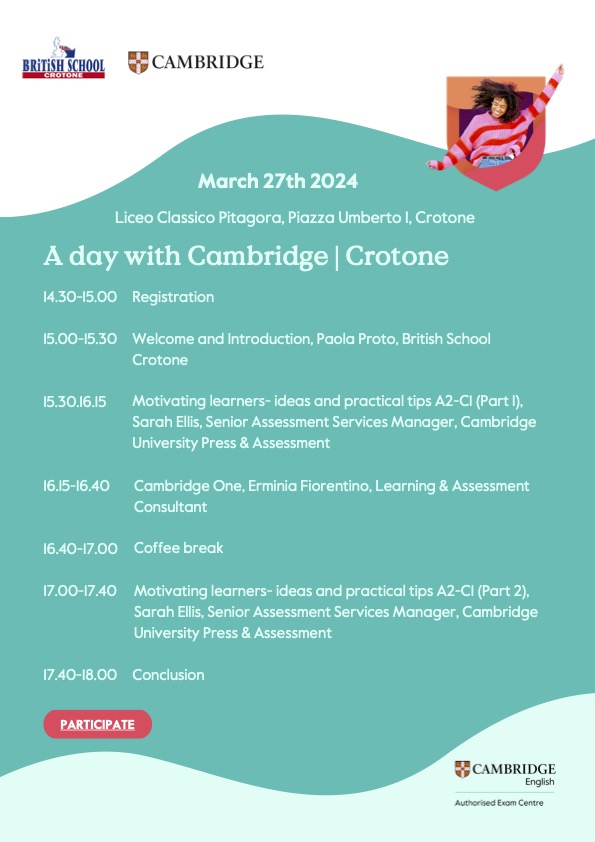 BRITISH SCHOOL
CROTONE

CAMBRIDGE

March 27th 2024

Liceo Classico Pitagora, Piazza Umberto I, Crotone

A day with Cambridge | Crotone

14.30-15.00 Registration

15.00-15.30 Welcome and Introduction, Paola Proto, British School Crotone

15.30.16.15 Motivating learners- ideas and practical tips A2-C1 (Part 1), Sarah Ellis, Senior Assessment Services Manager, Cambridge University Press & Assessment

16.15-16.40 Cambridge One, Erminia Fiorentino, Learning & Assessment Consultant

16.40-17.00 Coffee break

17.00-17.40 Motivating learners- ideas and practical tips A2-C1 (Part 2), Sarah Ellis, Senior Assessment Services Manager, Cambridge University Press & Assessment

17.40-18.00 Conclusion

PARTICIPATE

CAMBRIDGE
English
Authorised Exam Centre